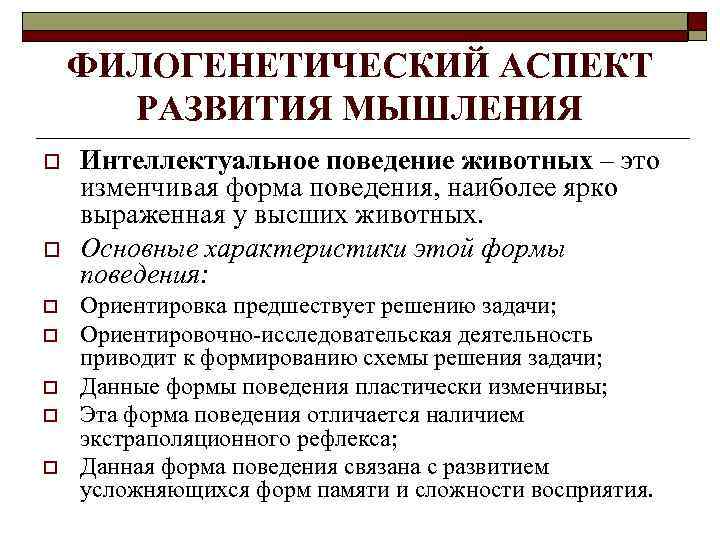 ФИЛОГЕНЕТИЧЕСКИЙ АСПЕКТ РАЗВИТИЯ МЫШЛЕНИЯ

Интеллектуальное поведение животных – это изменчивая форма поведения, наиболее ярко выраженная у высших животных.

Основные характеристики этой формы поведения:

Ориентировка предшествует решению задачи;

Ориентировочно-исследовательская деятельность приводит к формированию схемы решения задачи;

Данные формы поведения пластически изменчивы;

Эта форма поведения отличается наличием экстраполяционного рефлекса;

Данная форма поведения связана с развитием усложняющихся форм памяти и сложности восприятия.